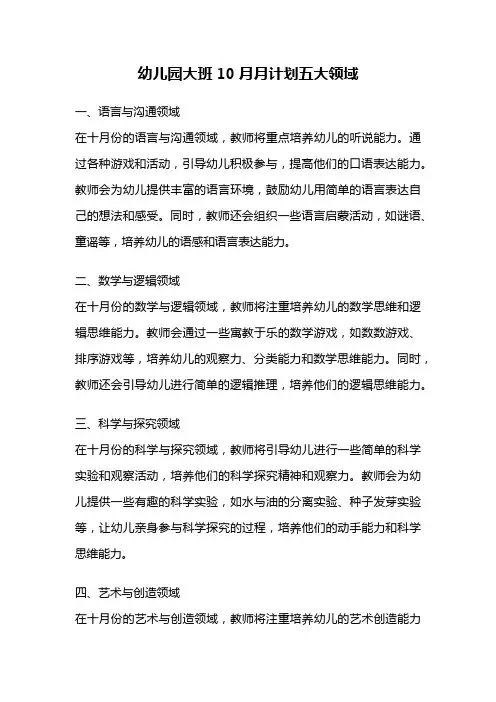 幼儿园大班 10 月月计划五大领域

一、语言与沟通领域

在十月份的语言与沟通领域，教师将重点培养幼儿的听说能力。通过各种游戏和活动，引导幼儿积极参与，提高他们的口语表达能力。教师会为幼儿提供丰富的语言环境，鼓励幼儿用简单的语言表达自己的想法和感受。同时，教师还会组织一些语言启蒙活动，如谜语、童谣等，培养幼儿的语感和语言表达能力。

二、数学与逻辑领域

在十月份的数学与逻辑领域，教师将注重培养幼儿的数学思维和逻辑思维能力。教师会通过一些寓教于乐的数学游戏，如数数游戏、排序游戏等，培养幼儿的观察力、分类能力和数学思维能力。同时，教师还会引导幼儿进行简单的逻辑推理，培养他们的逻辑思维能力。

三、科学与探究领域

在十月份的科学与探究领域，教师将引导幼儿进行一些简单的科学实验和观察活动，培养他们的科学探究精神和观察力。教师会为幼儿提供一些有趣的科学实验，如水与油的分离实验、种子发芽实验等，让幼儿亲身参与科学探究的过程，培养他们的动手能力和科学思维能力。

四、艺术与创造领域

在十月份的艺术与创造领域，教师将注重培养幼儿的艺术创造能力